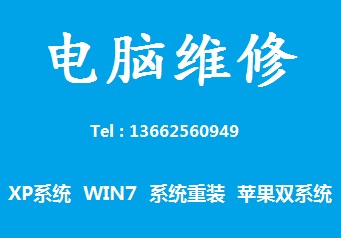 电脑维修

Tel：13662560949

XP系统 WIN7 系统重装 苹果双系统